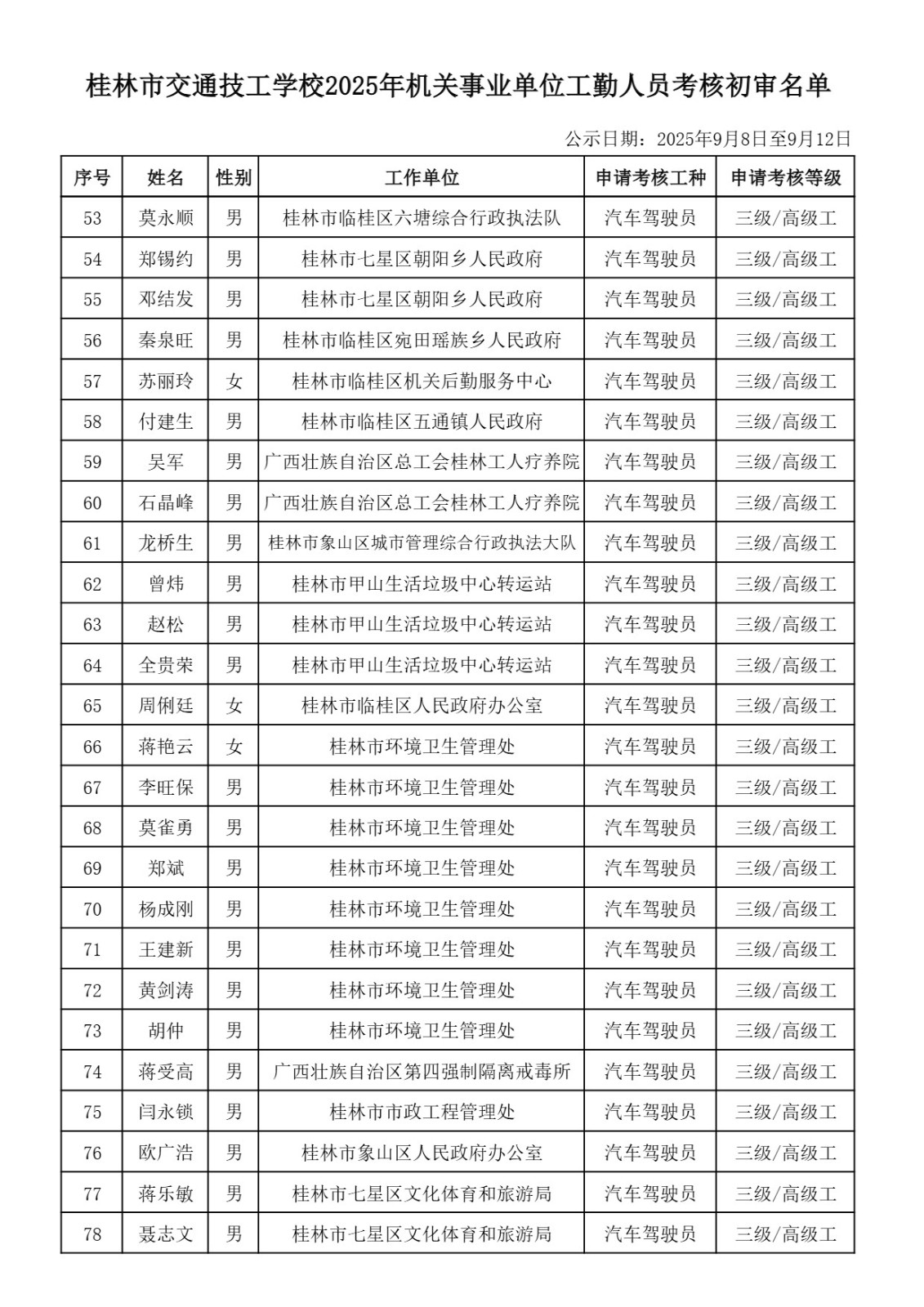 桂林市交通技工学校2025年机关事业单位工勤人员考核初审名单

公示日期：2025年9月8日至9月12日

| 序号 | 姓名 | 性别 | 工作单位 | 申请考核工种 | 申请考核等级 |
|---|---|---|---|---|---|
| 53 | 莫永顺 | 男 | 桂林市临桂区六塘综合行政执法队 | 汽车驾驶员 | 三级/高级工 |
| 54 | 郑锡约 | 男 | 桂林市七星区朝阳乡人民政府 | 汽车驾驶员 | 三级/高级工 |
| 55 | 邓结发 | 男 | 桂林市七星区朝阳乡人民政府 | 汽车驾驶员 | 三级/高级工 |
| 56 | 秦泉旺 | 男 | 桂林市临桂区宛田瑶族乡人民政府 | 汽车驾驶员 | 三级/高级工 |
| 57 | 苏丽玲 | 女 | 桂林市临桂区机关后勤服务中心 | 汽车驾驶员 | 三级/高级工 |
| 58 | 付建生 | 男 | 桂林市临桂区五通镇人民政府 | 汽车驾驶员 | 三级/高级工 |
| 59 | 吴军 | 男 | 广西壮族自治区总工会桂林工人疗养院 | 汽车驾驶员 | 三级/高级工 |
| 60 | 石晶峰 | 男 | 广西壮族自治区总工会桂林工人疗养院 | 汽车驾驶员 | 三级/高级工 |
| 61 | 龙桥生 | 男 | 桂林市象山区城市管理综合行政执法大队 | 汽车驾驶员 | 三级/高级工 |
| 62 | 曾炜 | 男 | 桂林市甲山生活垃圾中心转运站 | 汽车驾驶员 | 三级/高级工 |
| 63 | 赵松 | 男 | 桂林市甲山生活垃圾中心转运站 | 汽车驾驶员 | 三级/高级工 |
| 64 | 全贵荣 | 男 | 桂林市甲山生活垃圾中心转运站 | 汽车驾驶员 | 三级/高级工 |
| 65 | 周俐廷 | 女 | 桂林市临桂区人民政府办公室 | 汽车驾驶员 | 三级/高级工 |
| 66 | 蒋艳云 | 女 | 桂林市环境卫生管理处 | 汽车驾驶员 | 三级/高级工 |
| 67 | 李旺保 | 男 | 桂林市环境卫生管理处 | 汽车驾驶员 | 三级/高级工 |
| 68 | 莫雀勇 | 男 | 桂林市环境卫生管理处 | 汽车驾驶员 | 三级/高级工 |
| 69 | 郑斌 | 男 | 桂林市环境卫生管理处 | 汽车驾驶员 | 三级/高级工 |
| 70 | 杨成刚 | 男 | 桂林市环境卫生管理处 | 汽车驾驶员 | 三级/高级工 |
| 71 | 王建新 | 男 | 桂林市环境卫生管理处 | 汽车驾驶员 | 三级/高级工 |
| 72 | 黄剑涛 | 男 | 桂林市环境卫生管理处 | 汽车驾驶员 | 三级/高级工 |
| 73 | 胡仲 | 男 | 桂林市环境卫生管理处 | 汽车驾驶员 | 三级/高级工 |
| 74 | 蒋受高 | 男 | 广西壮族自治区第四强制隔离戒毒所 | 汽车驾驶员 | 三级/高级工 |
| 75 | 闫永锁 | 男 | 桂林市市政工程管理处 | 汽车驾驶员 | 三级/高级工 |
| 76 | 欧广浩 | 男 | 桂林市象山区人民政府办公室 | 汽车驾驶员 | 三级/高级工 |
| 77 | 蒋乐敏 | 男 | 桂林市七星区文化体育和旅游局 | 汽车驾驶员 | 三级/高级工 |
| 78 | 聂志文 | 男 | 桂林市七星区文化体育和旅游局 | 汽车驾驶员 | 三级/高级工 |